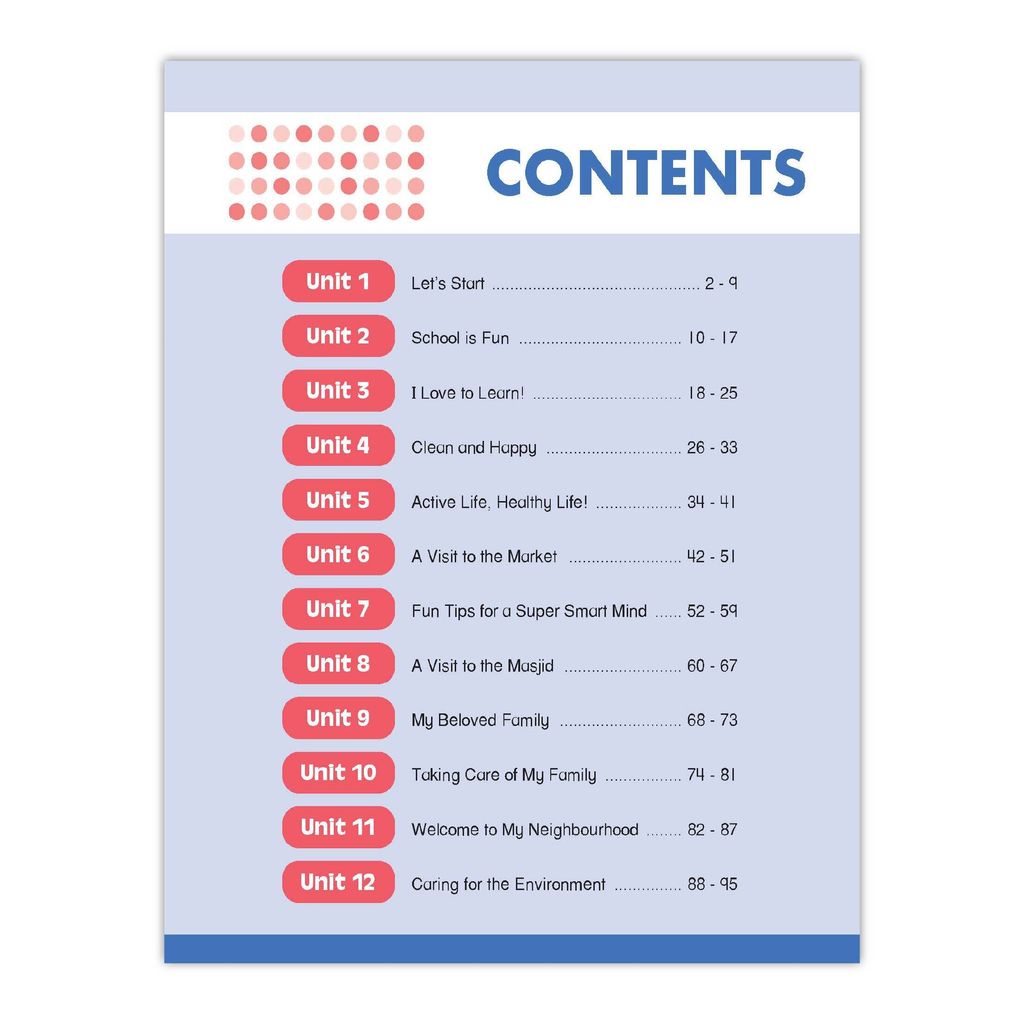 CONTENTS

Unit 1 Let's Start 2 - 9

Unit 2 School is Fun 10 - 17

Unit 3 I Love to Learn! 18 - 25

Unit 4 Clean and Happy 26 - 33

Unit 5 Active Life, Healthy Life! 34 - 41

Unit 6 A Visit to the Market 42 - 51

Unit 7 Fun Tips for a Super Smart Mind 52 - 59

Unit 8 A Visit to the Masjid 60 - 67

Unit 9 My Beloved Family 68 - 73

Unit 10 Taking Care of My Family 74 - 81

Unit 11 Welcome to My Neighbourhood 82 - 87

Unit 12 Caring for the Environment 88 - 95